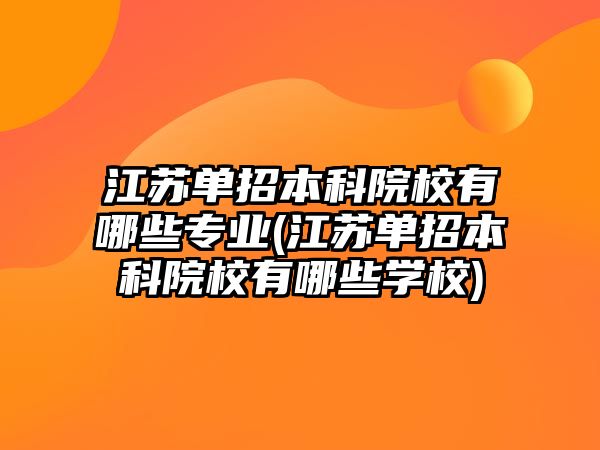 江苏单招本科院校有哪些专业(江苏单招本科院校有哪些学校)